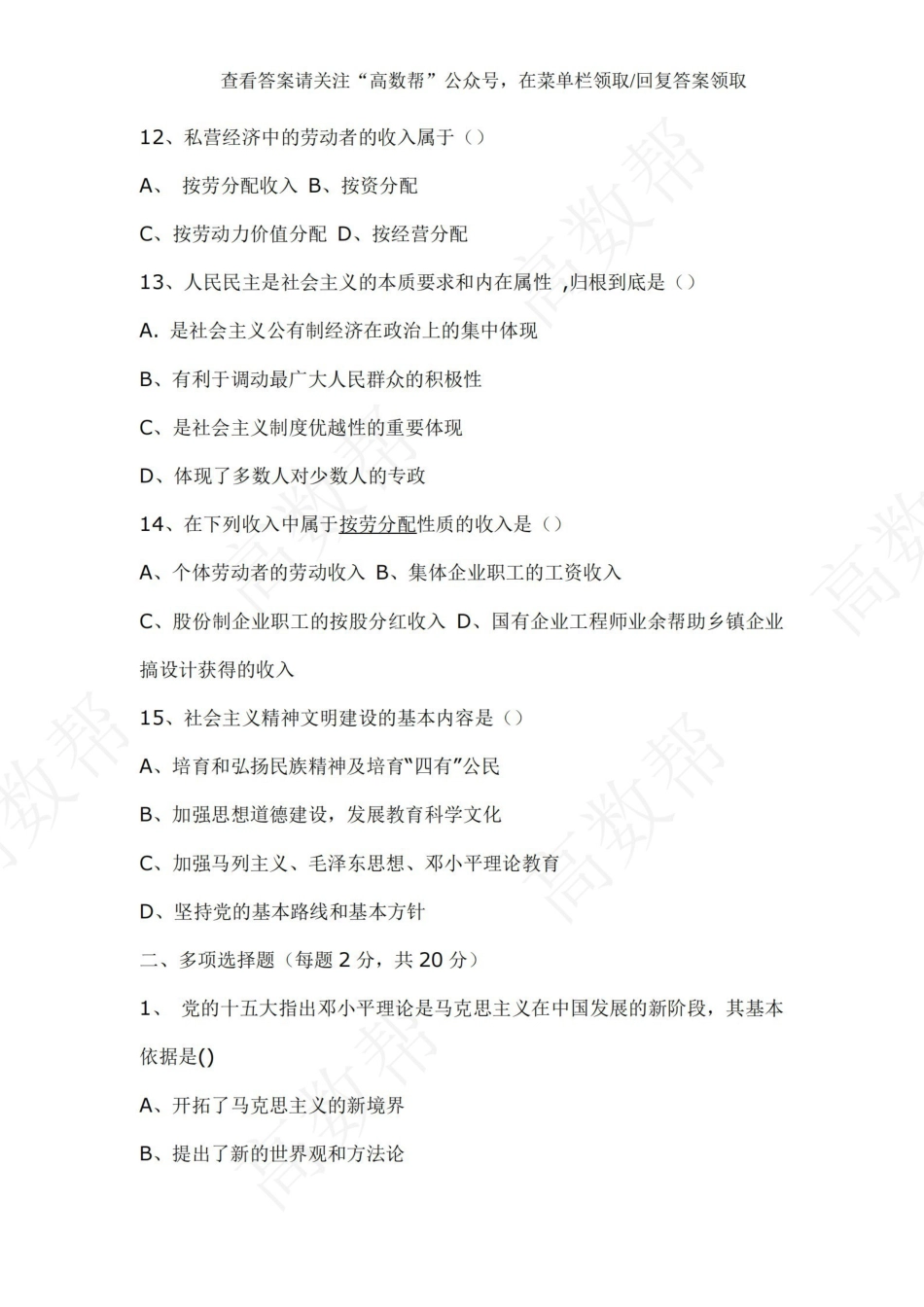 查看答案请关注“高数帮”公众号，在菜单栏领取/回复答案领取

12、私营经济中的劳动者的收入属于（）

A、 按劳分配收入 B、按资分配

C、按劳动力价值分配 D、按经营分配

13、人民民主是社会主义的本质要求和内在属性 ,归根到底是（）

A. 是社会主义公有制经济在政治上的集中体现

B、有利于调动最广大人民群众的积极性

C、是社会主义制度优越性的重要体现

D、体现了多数人对少数人的专政

14、在下列收入中属于按劳分配性质的收入是（）

A、个体劳动者的劳动收入 B、集体企业职工的工资收入

C、股份制企业职工的按股分红收入 D、国有企业工程师业余帮助乡镇企业搞设计获得的收入

15、社会主义精神文明建设的基本内容是（）

A、培育和弘扬民族精神及培育“四有”公民

B、加强思想道德建设，发展教育科学文化

C、加强马列主义、毛泽东思想、邓小平理论教育

D、坚持党的基本路线和基本方针

二、多项选择题（每题 2 分，共 20 分）

1、 党的十五大指出邓小平理论是马克思主义在中国发展的新阶段，其基本依据是()

A、开拓了马克思主义的新境界

B、提出了新的世界观和方法论

高数帮 高数帮 高数帮 高数帮 高数帮 高数帮